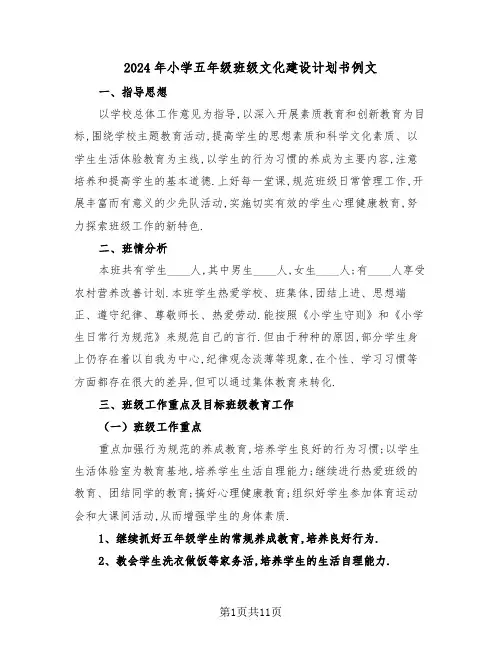 2024年小学五年级班级文化建设计划书例文

一、指导思想

以学校总体工作意见为指导，以深入开展素质教育和创新教育为目标，围绕学校主题教育活动，提高学生的思想素质和科学文化素质、以学生生活体验教育为主线，以学生的行为习惯的养成为主要内容，注意培养和提高学生的基本道德．上好每一堂课，规范班级日常管理工作，开展丰富而有意义的少先队活动，实施切实有效的学生心理健康教育，努力探索班级工作的新特色．

二、班情分析

本班共有学生____人，其中男生____人，女生____人；有____人享受农村营养改善计划．本班学生热爱学校、班集体，团结上进、思想端正、遵守纪律、尊敬师长、热爱劳动．能按照《小学生守则》和《小学生日常行为规范》来规范自己的言行．但由于种种的原因，部分学生身上仍存在着以自我为中心，纪律观念淡薄等现象，在个性、学习习惯等方面都存在很大的差异，但可以通过集体教育来转化．

三、班级工作重点及目标班级教育工作

（一）班级工作重点

重点加强行为规范的养成教育，培养学生良好的行为习惯；以学生生活体验室为教育基地，培养学生生活自理能力；继续进行热爱班级的教育、团结同学的教育；搞好心理健康教育；组织好学生参加体育运动会和大课间活动，从而增强学生的身体素质．

1、继续抓好五年级学生的常规养成教育，培养良好行为．

2、教会学生洗衣做饭等家务活，培养学生的生活自理能力．

第1页共11页